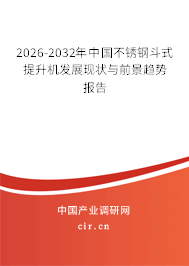 2026-2032年中国不锈钢斗式提升机发展现状与前景趋势报告

中国产业调研网
cir.cn